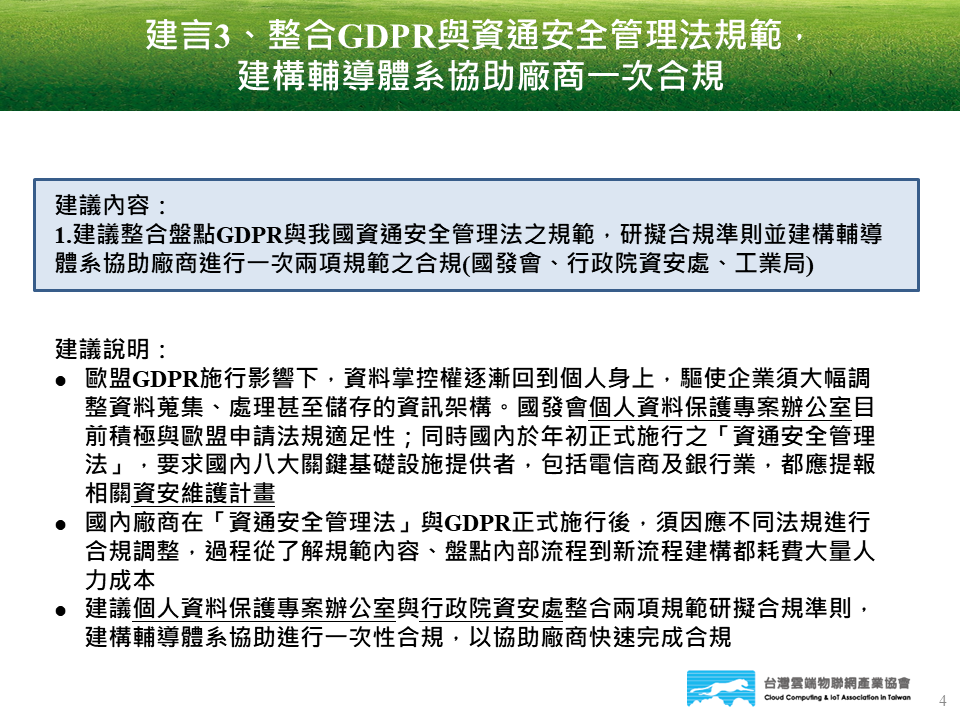 建言3、整合GDPR與資通安全管理法規範，建構輔導體系協助廠商一次合規

建議內容：
1.建議整合盤點GDPR與我國資通安全管理法之規範，研擬合規準則並建構輔導體系協助廠商進行一次兩項規範之合規(國發會、行政院資安處、工業局)

建議說明：
● 歐盟GDPR施行影響下，資料掌控權逐漸回到個人身上，驅使企業須大幅調整資料蒐集、處理甚至儲存的資訊架構。國發會個人資料保護專案辦公室目前積極與歐盟申請法規適足性；同時國內於年初正式施行之「資通安全管理法」，要求國內八大關鍵基礎設施提供者，包括電信商及銀行業，都應提報相關資安維護計畫
● 國內廠商在「資通安全管理法」與GDPR正式施行後，須因應不同法規進行合規調整，過程從了解規範內容、盤點內部流程到新流程建構都耗費大量人力成本
● 建議個人資料保護專案辦公室與行政院資安處整合兩項規範研擬合規準則，建構輔導體系協助進行一次性合規，以協助廠商快速完成合規

台灣雲端物聯網產業協會
Cloud Computing & IoT Association in Taiwan
4